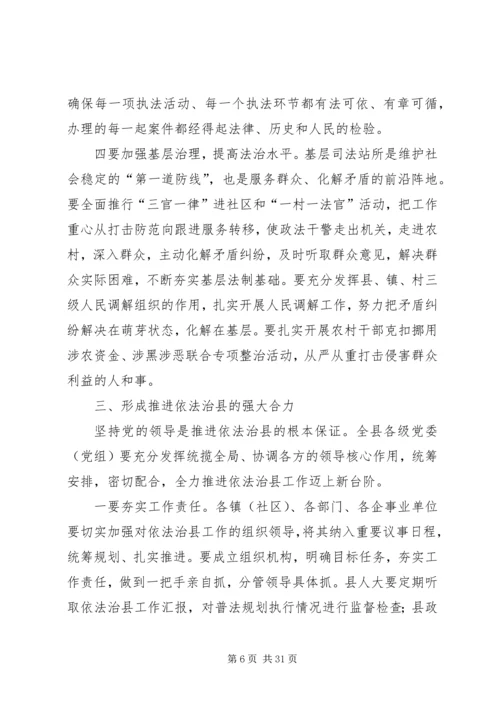 确保每一项执法活动、每一个执法环节都有法可依、有章可循，办理的每一起案件都经得起法律、历史和人民的检验。

四要加强基层治理，提高法治水平。基层司法站所是维护社会稳定的“第一道防线”，也是服务群众、化解矛盾的前沿阵地。要全面推行“三官一律”进社区和“一村一法官”活动，把工作重心从打击防范向跟进服务转移，使政法干警走出机关，走进农村，深入群众，主动化解矛盾纠纷，及时听取群众意见，解决群众实际困难，不断夯实基层法制基础。要充分发挥县、镇、村三级人民调解组织的作用，扎实开展人民调解工作，努力把矛盾纠纷解决在萌芽状态，化解在基层。要扎实开展农村干部克扣挪用涉农资金、涉黑涉恶联合专项整治活动，从严从重打击侵害群众利益的人和事。

三、形成推进依法治县的强大合力

坚持党的领导是推进依法治县的根本保证。全县各级党委（党组）要充分发挥统揽全局、协调各方的领导核心作用，统筹安排，密切配合，全力推进依法治县工作迈上新台阶。

一要夯实工作责任。各镇（社区）、各部门、各企事业单位要切实加强对依法治县工作的组织领导，将其纳入重要议事日程，统筹规划、扎实推进。要成立组织机构，明确目标任务，夯实工作责任，做到一把手亲自抓，分管领导具体抓。县人大要定期听取依法治县工作汇报，对普法规划执行情况进行监督检查；县政

第 6 页 共 31 页